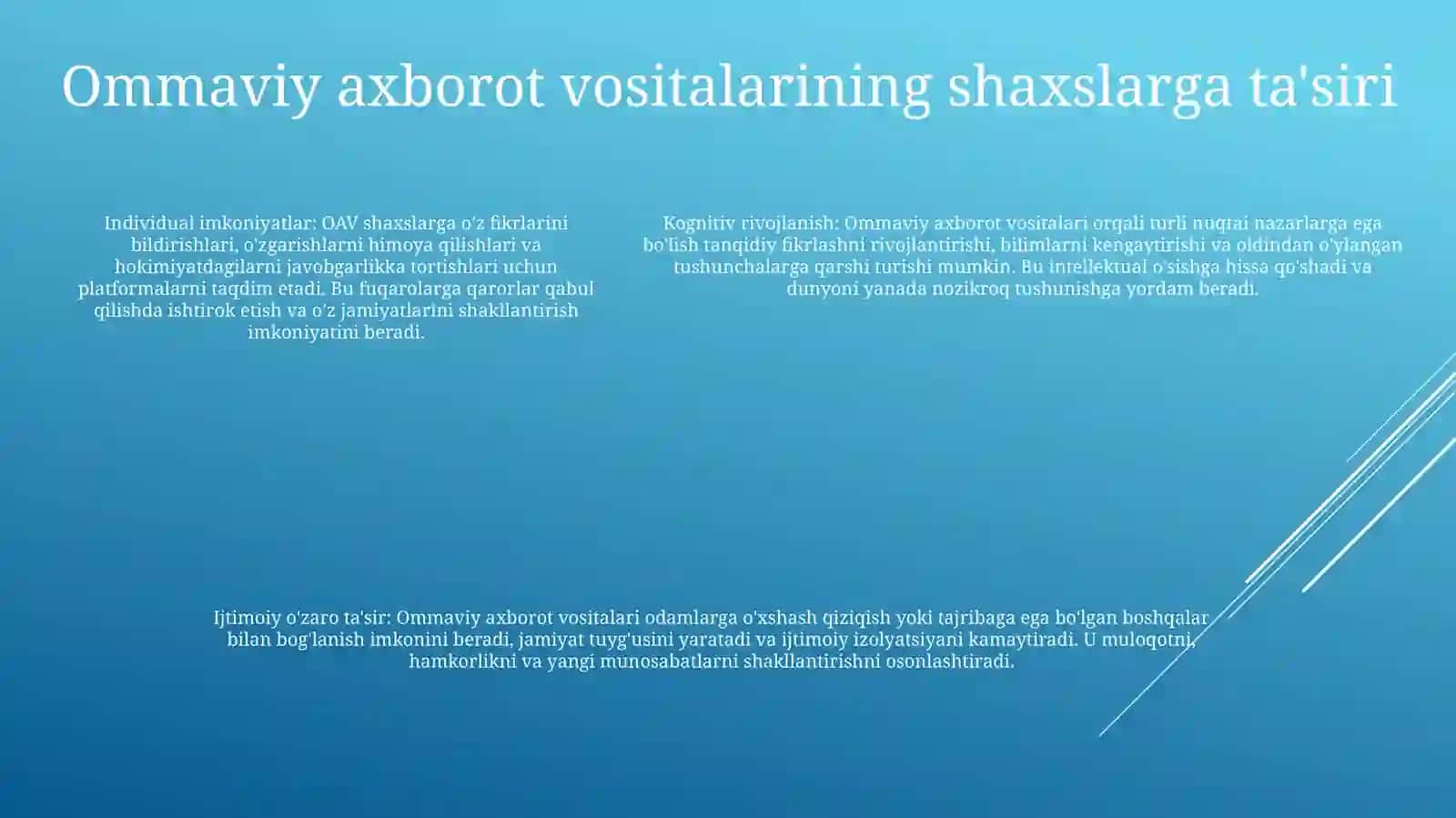 Ommaviy axborot vositalarining shaxslarga ta'siri

Individual imkoniyatlar: OAV shaxslarga o'z fikrlarini bildirishlari, o'zgarishlarni himoya qilishlari va hokimiyatdagilarni javobgarlikka tortishlari uchun platformalarni taqdim etadi. Bu fuqarolarga qarorlar qabul qilishda ishtirok etish va o'z jamiyatlarini shakllantirish imkoniyatini beradi.

Kognitiv rivojlanish: Ommaviy axborot vositalari orqali turli nuqtai nazarlarga ega bo'lish tanqidiy fikrlashni rivojlantirishi, bilimlarni kengaytirishi va oldindan o'ylangan tushunchalarga qarshi turishi mumkin. Bu intellektual o'sishga hissa qo'shadi va dunyoni yanada nozikroq tushunishga yordam beradi.

Ijtimoiy o'zaro ta'sir: Ommaviy axborot vositalari odamlarga o'xshash qiziqish yoki tajribaga ega bo'lgan boshqalar bilan bog'lanish imkonini beradi, jamiyat tuyg'usini yaratadi va ijtimoiy izolyatsiyani kamaytiradi. U muloqotni, hamkorlikni va yangi munosabatlarni shakllantirishni osonlashtiradi.